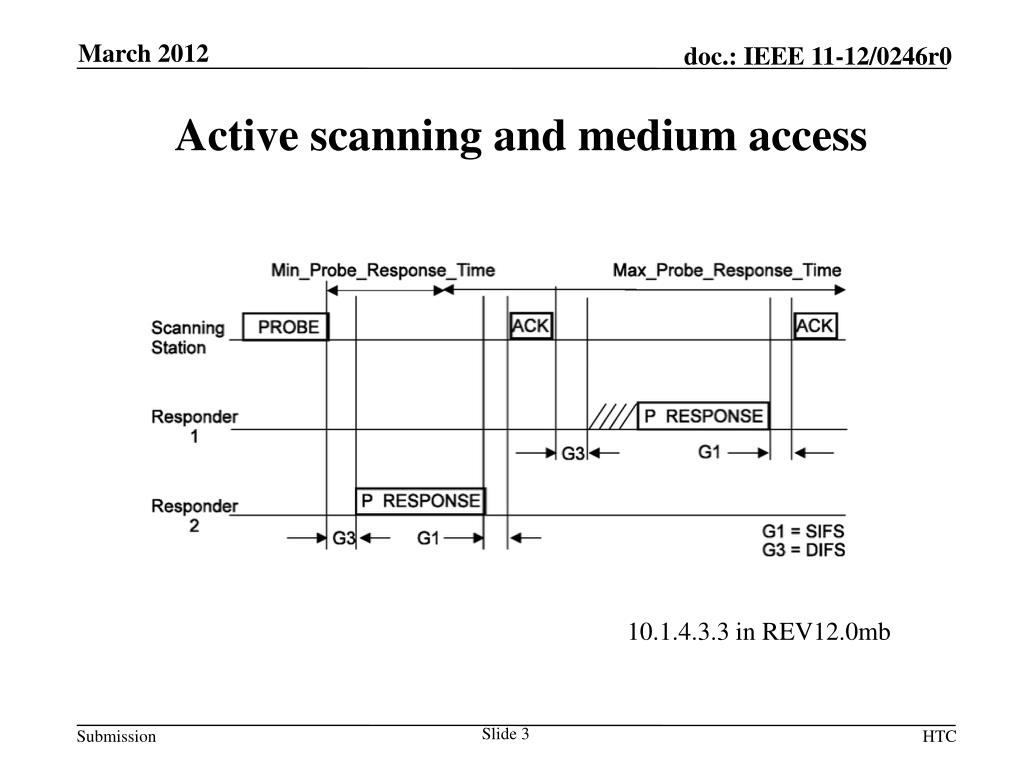 March 2012

doc.: IEEE 11-12/0246r0

Active scanning and medium access

Min_Probe_Response_Time

Max_Probe_Response_Time

Scanning Station

PROBE

ACK

ACK

Responder 1

P RESPONSE

G3

G1

Responder 2

P RESPONSE

G3

G1

G1 = SIFS
G3 = DIFS

10.1.4.3.3 in REV12.0mb

Submission

Slide 3

HTC